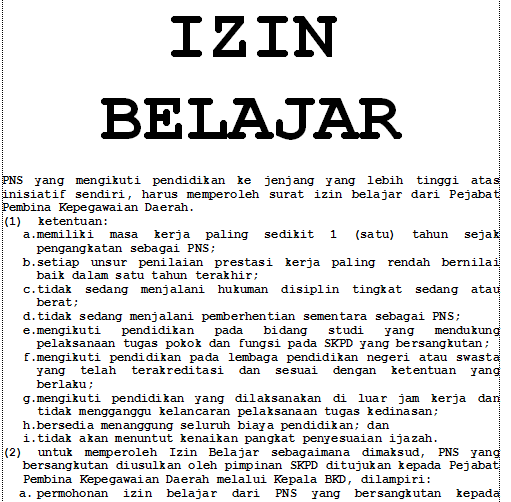 IZIN
BELAJAR

PNS yang mengikuti pendidikan ke jenjang yang lebih tinggi atas inisiatif sendiri, harus memperoleh surat izin belajar dari Pejabat Pembina Kepegawaian Daerah.
(1) ketentuan:
a.memiliki masa kerja paling sedikit 1 (satu) tahun sejak pengangkatan sebagai PNS;
b.setiap unsur penilaian prestasi kerja paling rendah bernilai baik dalam satu tahun terakhir;
c.tidak sedang menjalani hukuman disiplin tingkat sedang atau berat;
d.tidak sedang menjalani pemberhentian sementara sebagai PNS;
e.mengikuti pendidikan pada bidang studi yang mendukung pelaksanaan tugas pokok dan fungsi pada SKPD yang bersangkutan;
f.mengikuti pendidikan pada lembaga pendidikan negeri atau swasta yang telah terakreditasi dan sesuai dengan ketentuan yang berlaku;
g.mengikuti pendidikan yang dilaksanakan di luar jam kerja dan tidak mengganggu kelancaran pelaksanaan tugas kedinasan;
h.bersedia menanggung seluruh biaya pendidikan; dan
i.tidak akan menuntut kenaikan pangkat penyesuaian ijazah.
(2) untuk memperoleh Izin Belajar sebagaimana dimaksud, PNS yang bersangkutan diusulkan oleh pimpinan SKPD ditujukan kepada Pejabat Pembina Kepegawaian Daerah melalui Kepala BKD, dilampiri:
a. permohonan izin belajar dari PNS yang bersangkutan kepada